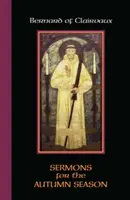 Bernard of Clairvaux

SERMONS
for the
AUTUMN SEASON